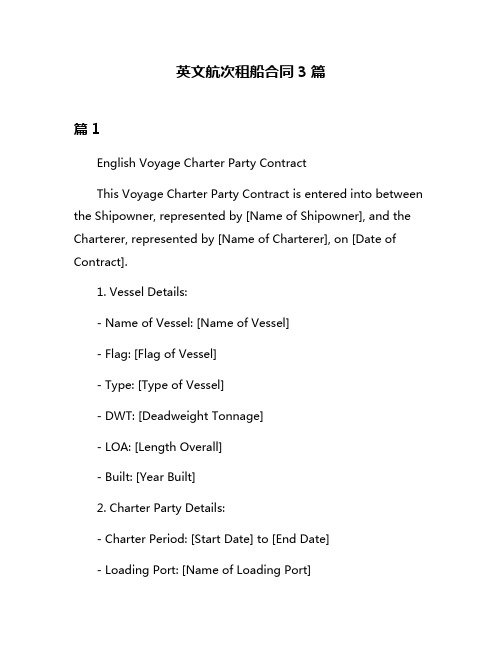 英文航次租船合同 3 篇

篇 1

English Voyage Charter Party Contract

This Voyage Charter Party Contract is entered into between the Shipowner, represented by [Name of Shipowner], and the Charterer, represented by [Name of Charterer], on [Date of Contract].

1. Vessel Details:

- Name of Vessel: [Name of Vessel]

- Flag: [Flag of Vessel]

- Type: [Type of Vessel]

- DWT: [Deadweight Tonnage]

- LOA: [Length Overall]

- Built: [Year Built]

2. Charter Party Details:

- Charter Period: [Start Date] to [End Date]

- Loading Port: [Name of Loading Port]